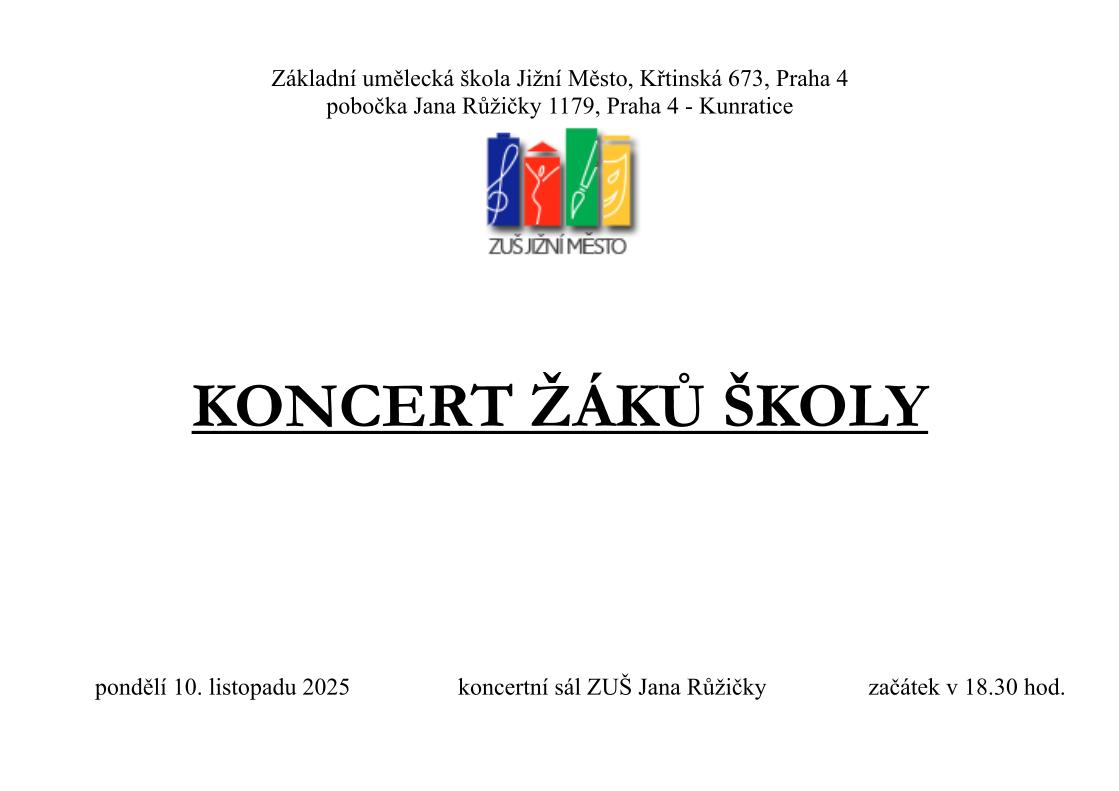 Základní umělecká škola Jižní Město, Křtinská 673, Praha 4
pobočka Jana Růžičky 1179, Praha 4 - Kunratice

ZUŠ JIŽNÍ MĚSTO

KONCERT ŽÁKŮ ŠKOLY

pondělí 10. listopadu 2025 koncertní sál ZUŠ Jana Růžičky začátek v 18.30 hod.